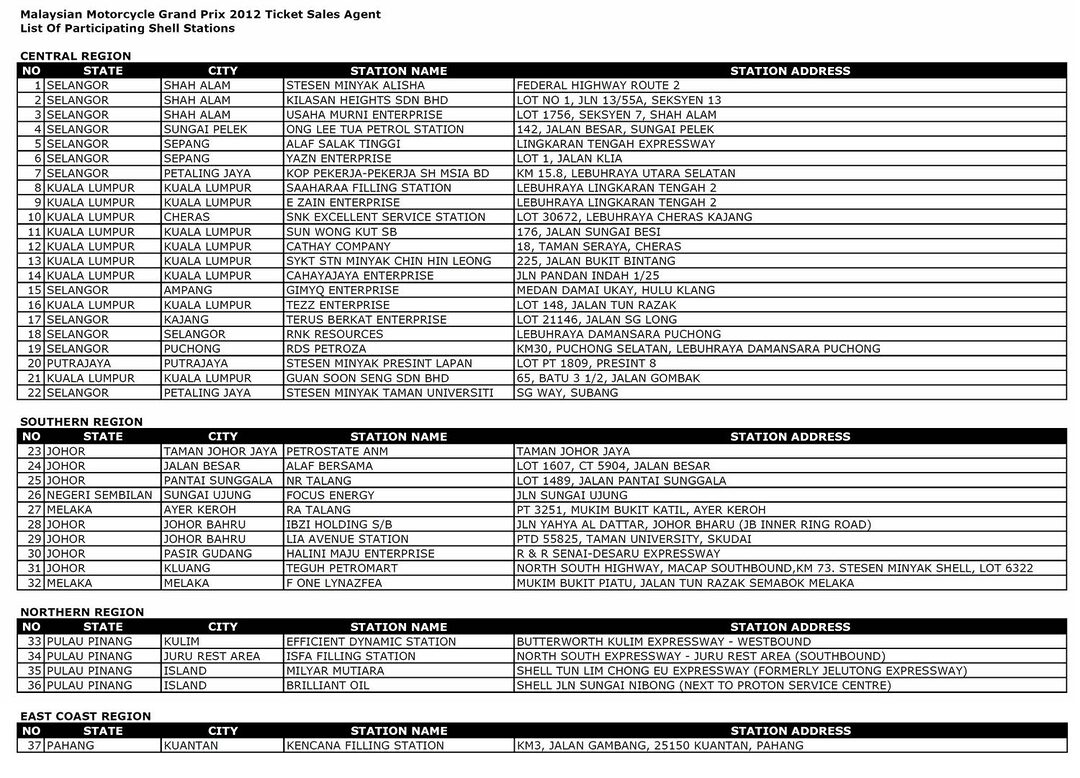 Malaysian Motorcycle Grand Prix 2012 Ticket Sales Agent
List Of Participating Shell Stations

CENTRAL REGION

| NO | STATE | CITY | STATION NAME | STATION ADDRESS |
|---|---|---|---|---|
| 1 | SELANGOR | SHAH ALAM | STESEN MINYAK ALISHA | FEDERAL HIGHWAY ROUTE 2 |
| 2 | SELANGOR | SHAH ALAM | KILASAN HEIGHTS SDN BHD | LOT NO 1, JLN 13/55A, SEKSYEN 13 |
| 3 | SELANGOR | SHAH ALAM | USAHA MURNI ENTERPRISE | LOT 1756, SEKSYEN 7, SHAH ALAM |
| 4 | SELANGOR | SUNGAI PELEK | ONG LEE TUA PETROL STATION | 142, JALAN BESAR, SUNGAI PELEK |
| 5 | SELANGOR | SEPANG | ALAF SALAK TINGGI | LINGKARAN TENGAH EXPRESSWAY |
| 6 | SELANGOR | SEPANG | YAZN ENTERPRISE | LOT 1, JALAN KLIA |
| 7 | SELANGOR | PETALING JAYA | KOP PEKERJA-PEKERJA SH MSIA BD | KM 15.8, LEBUHRAYA UTARA SELATAN |
| 8 | KUALA LUMPUR | KUALA LUMPUR | SAAHARAA FILLING STATION | LEBUHRAYA LINGKARAN TENGAH 2 |
| 9 | KUALA LUMPUR | KUALA LUMPUR | E ZAIN ENTERPRISE | LEBUHRAYA LINGKARAN TENGAH 2 |
| 10 | KUALA LUMPUR | CHERAS | SNK EXCELLENT SERVICE STATION | LOT 30672, LEBUHRAYA CHERAS KAJANG |
| 11 | KUALA LUMPUR | KUALA LUMPUR | SUN WONG KUT SB | 176, JALAN SUNGAI BESI |
| 12 | KUALA LUMPUR | KUALA LUMPUR | CATHAY COMPANY | 18, TAMAN SERAYA, CHERAS |
| 13 | KUALA LUMPUR | KUALA LUMPUR | SYKT STN MINYAK CHIN HIN LEONG | 225, JALAN BUKIT BINTANG |
| 14 | KUALA LUMPUR | KUALA LUMPUR | CAHAYAJAYA ENTERPRISE | JLN PANDAN INDAH 1/25 |
| 15 | SELANGOR | AMPANG | GIMYQ ENTERPRISE | MEDAN DAMAI UKAY, HULU KLANG |
| 16 | KUALA LUMPUR | KUALA LUMPUR | TEZZ ENTERPRISE | LOT 148, JALAN TUN RAZAK |
| 17 | SELANGOR | KAJANG | TERUS BERKAT ENTERPRISE | LOT 21146, JALAN SG LONG |
| 18 | SELANGOR | SELANGOR | RNK RESOURCES | LEBUHRAYA DAMANSARA PUCHONG |
| 19 | SELANGOR | PUCHONG | RDS PETROZA | KM30, PUCHONG SELATAN, LEBUHRAYA DAMANSARA PUCHONG |
| 20 | PUTRAJAYA | PUTRAJAYA | STESEN MINYAK PRESINT LAPAN | LOT PT 1809, PRESINT 8 |
| 21 | KUALA LUMPUR | KUALA LUMPUR | GUAN SOON SENG SDN BHD | 65, BATU 3 1/2, JALAN GOMBAK |
| 22 | SELANGOR | PETALING JAYA | STESEN MINYAK TAMAN UNIVERSITI | SG WAY, SUBANG |

SOUTHERN REGION

| NO | STATE | CITY | STATION NAME | STATION ADDRESS |
|---|---|---|---|---|
| 23 | JOHOR | TAMAN JOHOR JAYA | PETROSTATE ANM | TAMAN JOHOR JAYA |
| 24 | JOHOR | JALAN BESAR | ALAF BERSAMA | LOT 1607, CT 5904, JALAN BESAR |
| 25 | JOHOR | PANTAI SUNGGALA | NR TALANG | LOT 1489, JALAN PANTAI SUNGGALA |
| 26 | NEGERI SEMBILAN | SUNGAI UJUNG | FOCUS ENERGY | JLN SUNGAI UJUNG |
| 27 | MELAKA | AYER KEROH | RA TALANG | PT 3251, MUKIM BUKIT KATIL, AYER KEROH |
| 28 | JOHOR | JOHOR BAHRU | IBZI HOLDING S/B | JLN YAHYA AL DATTAR, JOHOR BHARU (JB INNER RING ROAD) |
| 29 | JOHOR | JOHOR BAHRU | LIA AVENUE STATION | PTD 55825, TAMAN UNIVERSITY, SKUDAI |
| 30 | JOHOR | PASIR GUDANG | HALINI MAJU ENTERPRISE | R & R SENAI-DESARU EXPRESSWAY |
| 31 | JOHOR | KLUANG | TEGUH PETROMART | NORTH SOUTH HIGHWAY, MACAP SOUTHBOUND,KM 73. STESEN MINYAK SHELL, LOT 6322 |
| 32 | MELAKA | MELAKA | F ONE LYNAZFEA | MUKIM BUKIT PIATU, JALAN TUN RAZAK SEMABOK MELAKA |

NORTHERN REGION

| NO | STATE | CITY | STATION NAME | STATION ADDRESS |
|---|---|---|---|---|
| 33 | PULAU PINANG | KULIM | EFFICIENT DYNAMIC STATION | BUTTERWORTH KULIM EXPRESSWAY - WESTBOUND |
| 34 | PULAU PINANG | JURU REST AREA | ISFA FILLING STATION | NORTH SOUTH EXPRESSWAY - JURU REST AREA (SOUTHBOUND) |
| 35 | PULAU PINANG | ISLAND | MILYAR MUTIARA | SHELL TUN LIM CHONG EU EXPRESSWAY (FORMERLY JELUTONG EXPRESSWAY) |
| 36 | PULAU PINANG | ISLAND | BRILLIANT OIL | SHELL JLN SUNGAI NIBONG (NEXT TO PROTON SERVICE CENTRE) |

EAST COAST REGION

| NO | STATE | CITY | STATION NAME | STATION ADDRESS |
|---|---|---|---|---|
| 37 | PAHANG | KUANTAN | KENCANA FILLING STATION | KM3, JALAN GAMBANG, 25150 KUANTAN, PAHANG |